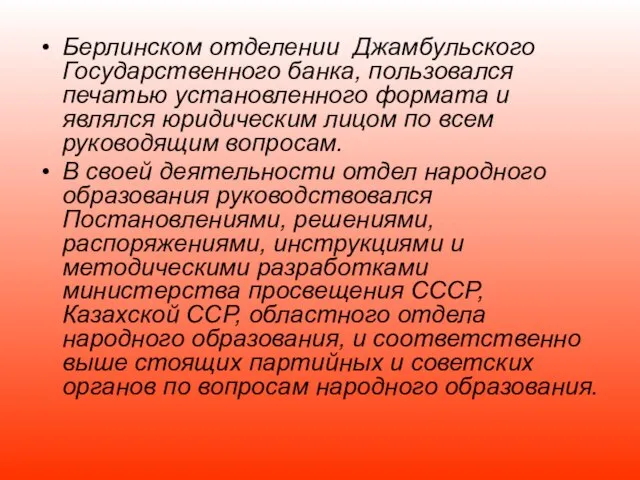 • Берлинском отделении  Джамбульского Государственного банка, пользовался печатью установленного формата и являлся юридическим лицом по всем руководящим вопросам.
• В своей деятельности отдел народного образования руководствовался Постановлениями, решениями, распоряжениями, инструкциями и методическими разработками министерства просвещения СССР, Казахской ССР, областного отдела народного образования, и соответственно выше стоящих партийных и советских органов по вопросам народного образования.